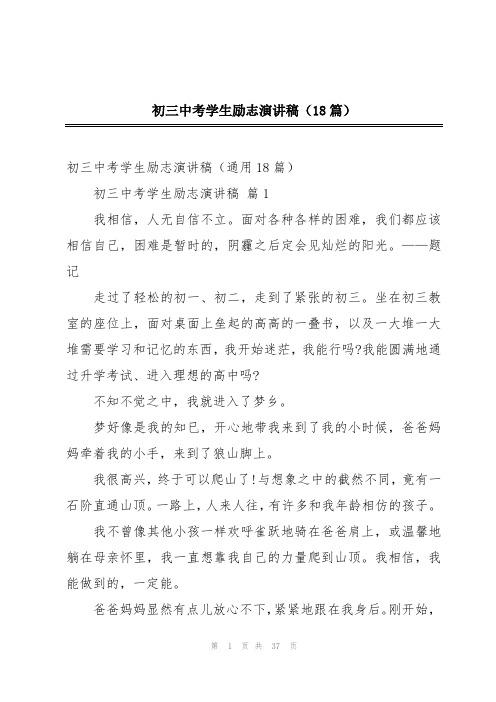 初三中考学生励志演讲稿（18篇）

初三中考学生励志演讲稿（通用18篇）

初三中考学生励志演讲稿 篇1

我相信，人无自信不立。面对各种各样的困难，我们都应该相信自己，困难是暂时的，阴霾之后定会见灿烂的阳光。——题记

走过了轻松的初一、初二，走到了紧张的初三。坐在初三教室的座位上，面对桌面上垒起的高高的一叠书，以及一大堆一大堆需要学习和记忆的东西，我开始迷茫，我能行吗?我能圆满地通过升学考试、进入理想的高中吗?

不知不觉之中，我就进入了梦乡。

梦好像是我的知已，开心地带我来到了我的小时候，爸爸妈妈牵着我的小手，来到了狼山脚上。

我很高兴，终于可以爬山了!与想象之中的截然不同，竟有一石阶直通山顶。一路上，人来人往，有许多和我年龄相仿的孩子。

我不曾像其他小孩一样欢呼雀跃地骑在爸爸肩上，或温馨地躺在母亲怀里，我一直想靠我自己的力量爬到山顶。我相信，我能做到的，一定能。

爸爸妈妈显然有点儿放心不下，紧紧地跟在我身后。刚开始，

第 1 页 共 37 页